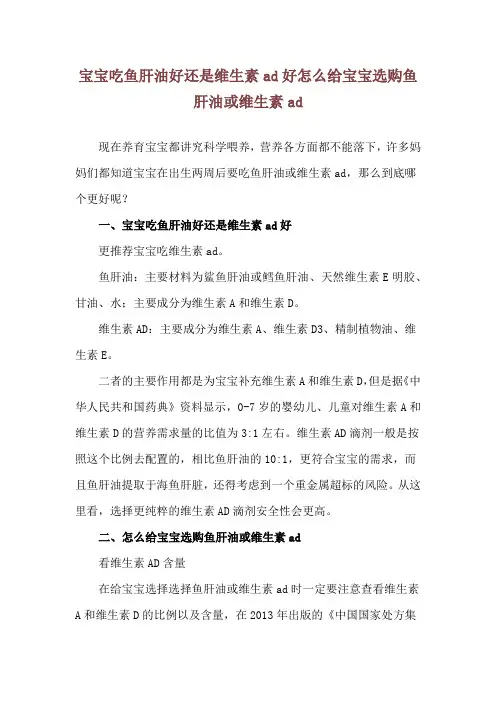 宝宝吃鱼肝油好还是维生素 ad 好怎么给宝宝选购鱼肝油或维生素 ad

现在养育宝宝都讲究科学喂养，营养各方面都不能落下，许多妈妈们都知道宝宝在出生两周后要吃鱼肝油或维生素 ad，那么到底哪个更好呢？

一、宝宝吃鱼肝油好还是维生素 ad 好

更推荐宝宝吃维生素 ad。

鱼肝油：主要材料为鲨鱼肝油或鳕鱼肝油、天然维生素 E 明胶、甘油、水；主要成分为维生素 A 和维生素 D。

维生素 AD：主要成分为维生素 A、维生素 D3、精制植物油、维生素 E。

二者的主要作用都是为宝宝补充维生素 A 和维生素 D,但是据《中华人民共和国药典》资料显示，0-7 岁的婴幼儿、儿童对维生素 A 和维生素 D 的营养需求量的比值为 3:1 左右。维生素 AD 滴剂一般是按照这个比例去配置的，相比鱼肝油的 10:1，更符合宝宝的需求，而且鱼肝油提取于海鱼肝脏，还得考虑到一个重金属超标的风险。从这里看，选择更纯粹的维生素 AD 滴剂安全性会更高。

二、怎么给宝宝选购鱼肝油或维生素 ad

看维生素 AD 含量

在给宝宝选择选择鱼肝油或维生素 ad 时一定要注意查看维生素 A 和维生素 D 的比例以及含量，在 2013 年出版的《中国国家处方集